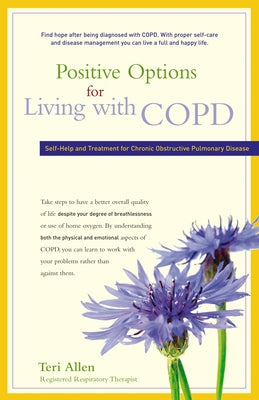 Find hope after being diagnosed with COPD. With proper self-care and disease management you can live a full and happy life.

Positive Options for Living with COPD

Self-Help and Treatment for Chronic Obstructive Pulmonary Disease

Take steps to have a better overall quality of life despite your degree of breathlessness or use of home oxygen. By understanding both the physical and emotional aspects of COPD, you can learn to work with your problems rather than against them.

Teri Allen
Registered Respiratory Therapist